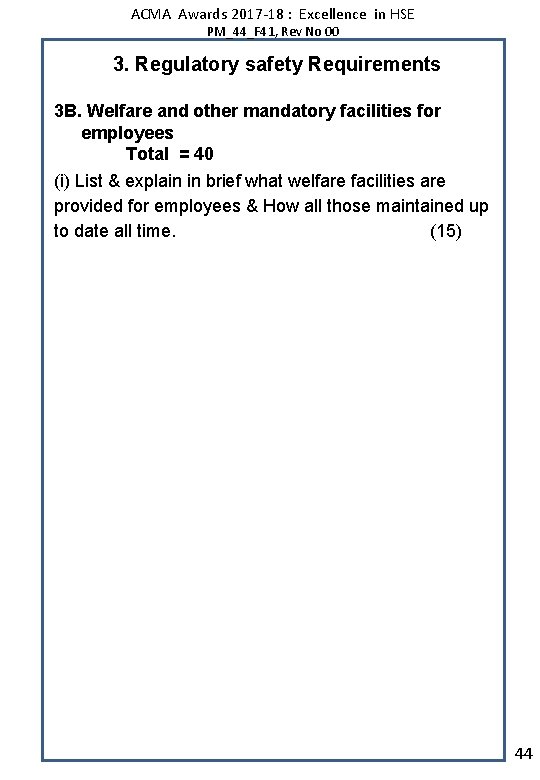 ACMA Awards 2017-18 : Excellence in HSE
PM_44_F41, Rev No 00

3. Regulatory safety Requirements

3B. Welfare and other mandatory facilities for employees
Total = 40

(i) List & explain in brief what welfare facilities are provided for employees & How all those maintained up to date all time. (15)

44